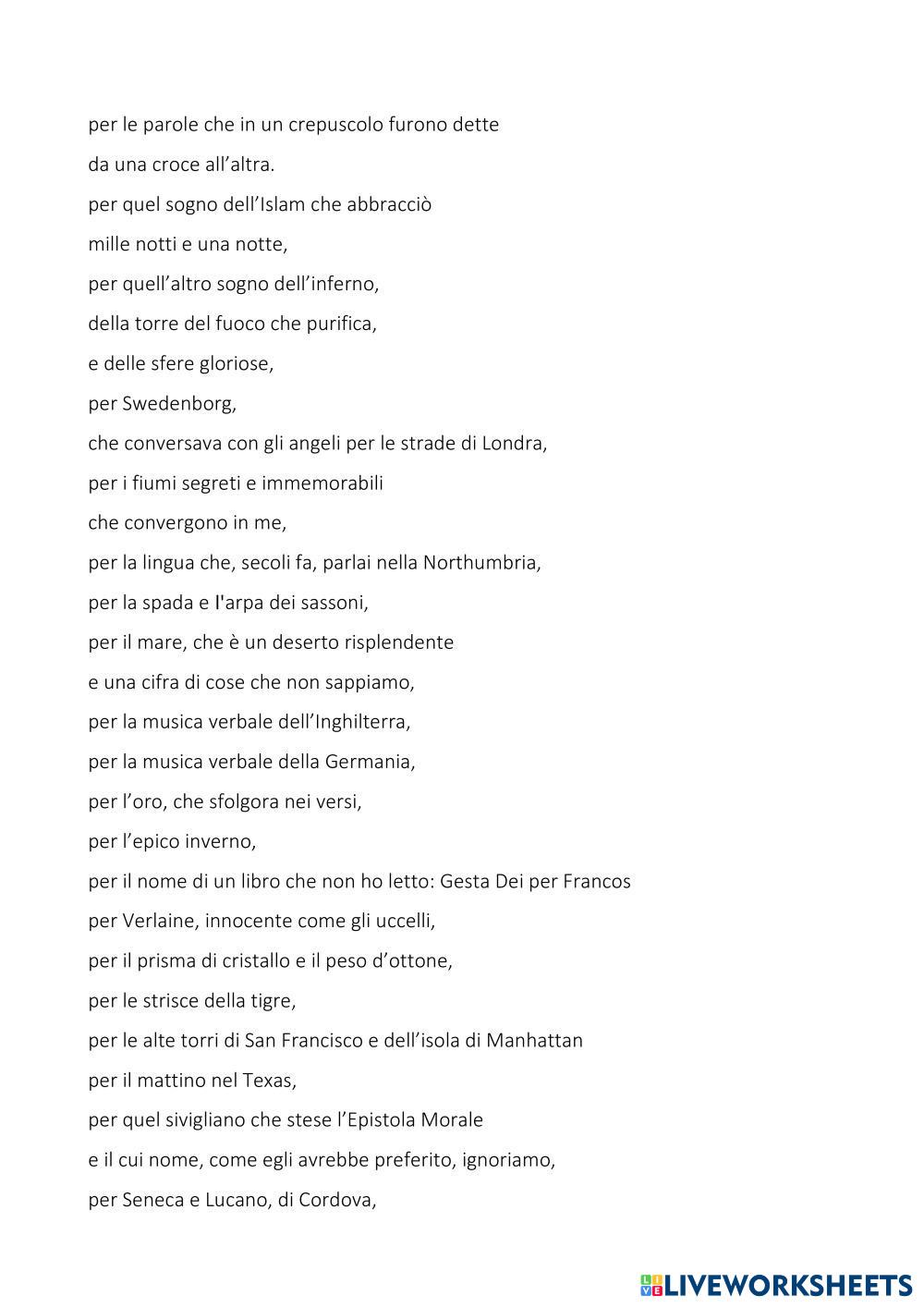 per le parole che in un crepuscolo furono dette

da una croce all’altra.

per quel sogno dell’Islam che abbracciò

mille notti e una notte,

per quell’altro sogno dell’inferno,

della torre del fuoco che purifica,

e delle sfere gloriose,

per Swedenborg,

che conversava con gli angeli per le strade di Londra,

per i fiumi segreti e immemorabili

che convergono in me,

per la lingua che, secoli fa, parlai nella Northumbria,

per la spada e l'arpa dei sassoni,

per il mare, che è un deserto risplendente

e una cifra di cose che non sappiamo,

per la musica verbale dell’Inghilterra,

per la musica verbale della Germania,

per l’oro, che sfolgora nei versi,

per l’epico inverno,

per il nome di un libro che non ho letto: Gesta Dei per Francos

per Verlaine, innocente come gli uccelli,

per il prisma di cristallo e il peso d’ottone,

per le strisce della tigre,

per le alte torri di San Francisco e dell’isola di Manhattan

per il mattino nel Texas,

per quel sivigliano che stese l’Epistola Morale

e il cui nome, come egli avrebbe preferito, ignoriamo,

per Seneca e Lucano, di Cordova,

LIVEWORKSHEETS